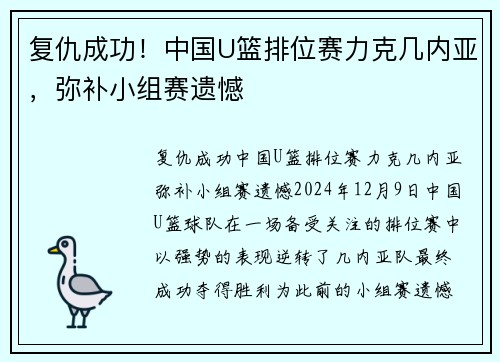 复仇成功！中国U篮排位赛力克几内亚，弥补小组赛遗憾

复仇成功中国U篮排位赛力克几内亚弥补小组赛遗憾2024年12月9日中国U篮球队在一场备受关注的排位赛中以强势的表现逆转了几内亚队最终成功夺得胜利为此前的小组赛遗憾